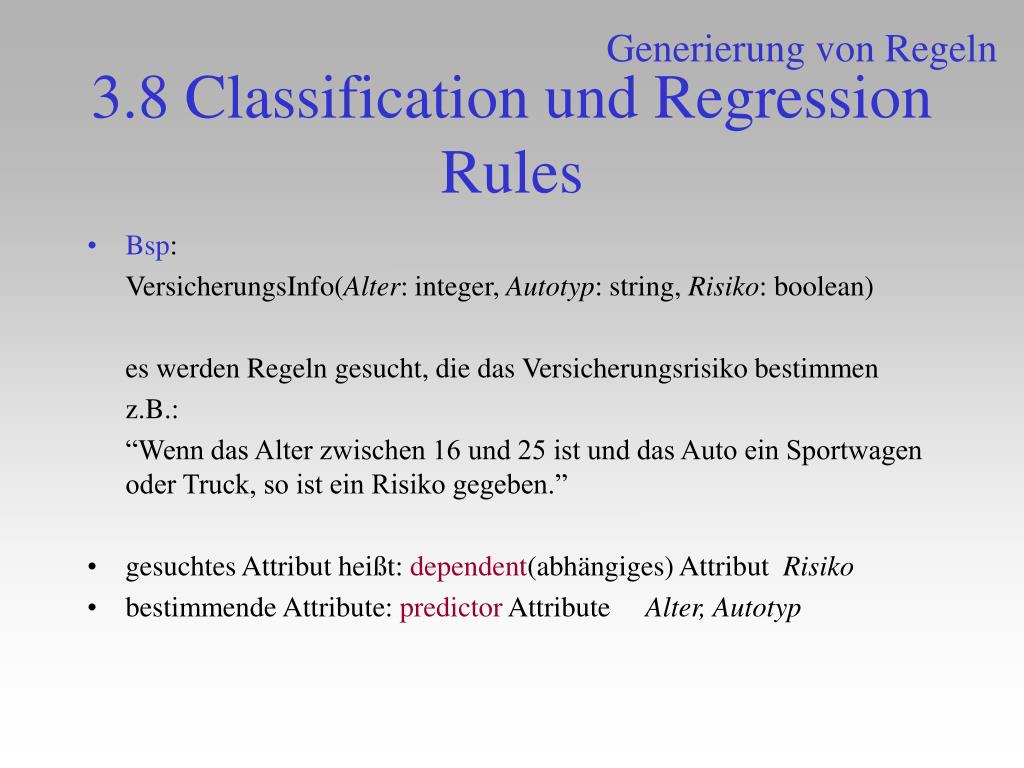 Generierung von Regeln

3.8 Classification und Regression Rules

• Bsp:

VersicherungsInfo(Alter: integer, Autotyp: string, Risiko: boolean)

es werden Regeln gesucht, die das Versicherungsrisiko bestimmen

z.B.:

“Wenn das Alter zwischen 16 und 25 ist und das Auto ein Sportwagen oder Truck, so ist ein Risiko gegeben.”

• gesuchtes Attribut heißt: dependent(abhängiges) Attribut Risiko

• bestimmende Attribute: predictor Attribute Alter, Autotyp